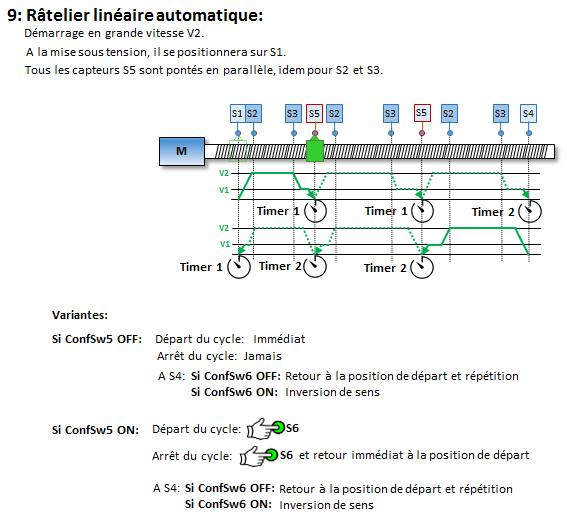 9: Râtelier linéaire automatique:

Démarrage en grande vitesse V2.

A la mise sous tension, il se positionnera sur S1.

Tous les capteurs S5 sont pontés en parallèle, idem pour S2 et S3.

S1 S2 S3 S5 S2 S3 S5 S2 S3 S4

M

V2
V1
Timer 1
Timer 1
Timer 2

V2
V1
Timer 1
Timer 2
Timer 2

Variantes:

Si ConfSw5 OFF: Départ du cycle: Immédiat
Arrêt du cycle: Jamais
A S4: Si ConfSw6 OFF: Retour à la position de départ et répétition
Si ConfSw6 ON: Inversion de sens

Si ConfSw5 ON: Départ du cycle: S6
Arrêt du cycle: S6 et retour immédiat à la position de départ
A S4: Si ConfSw6 OFF: Retour à la position de départ et répétition
Si ConfSw6 ON: Inversion de sens